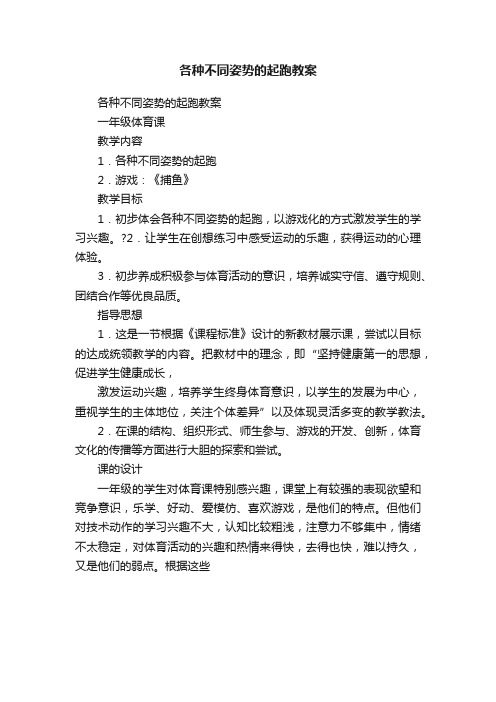 各种不同姿势的起跑教案

各种不同姿势的起跑教案

一年级体育课

教学内容

1．各种不同姿势的起跑

2．游戏：《捕鱼》

教学目标

1．初步体会各种不同姿势的起跑，以游戏化的方式激发学生的学习兴趣。?2．让学生在创想练习中感受运动的乐趣，获得运动的心理体验。

3．初步养成积极参与体育活动的意识，培养诚实守信、遵守规则、团结合作等优良品质。

指导思想

1．这是一节根据《课程标准》设计的新教材展示课，尝试以目标的达成统领教学的内容。把教材中的理念，即“坚持健康第一的思想，促进学生健康成长，

激发运动兴趣，培养学生终身体育意识，以学生的发展为中心，重视学生的主体地位，关注个体差异”以及体现灵活多变的教学教法。

2．在课的结构、组织形式、师生参与、游戏的开发、创新，体育文化的传播等方面进行大胆的探索和尝试。

课的设计

一年级的学生对体育课特别感兴趣，课堂上有较强的表现欲望和竞争意识，乐学、好动、爱模仿、喜欢游戏，是他们的特点。但他们对技术动作的学习兴趣不大，认知比较粗浅，注意力不够集中，情绪不太稳定，对体育活动的兴趣和热情来得快，去得也快，难以持久，又是他们的弱点。根据这些